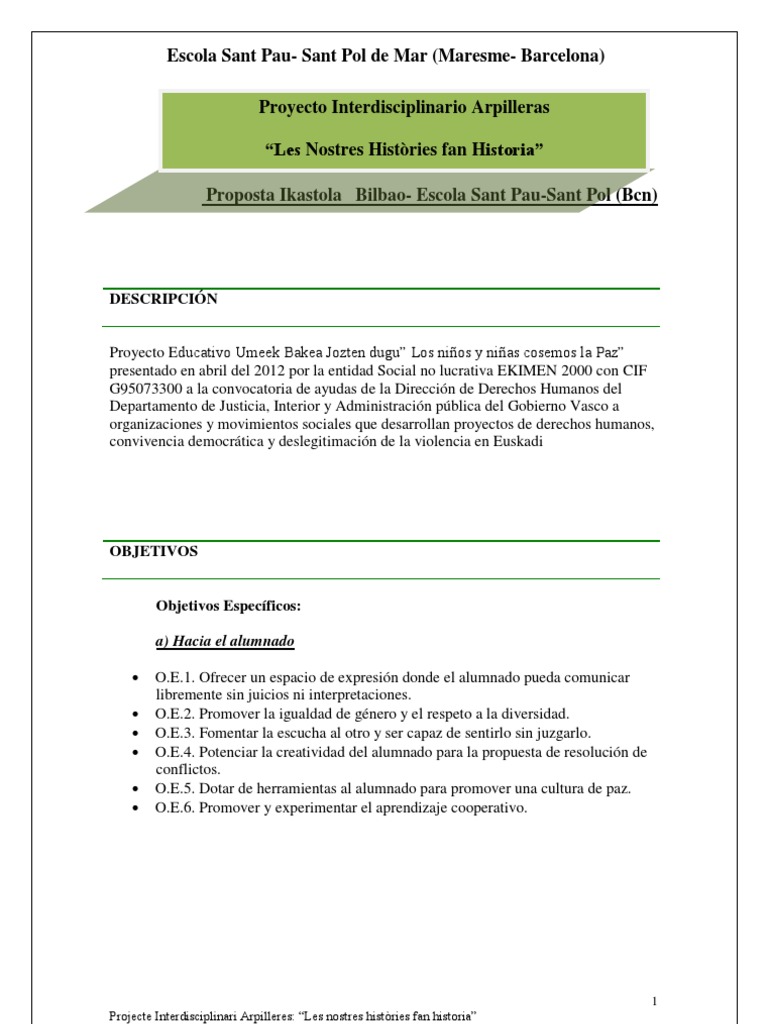 Escola Sant Pau- Sant Pol de Mar (Maresme- Barcelona)

Proyecto Interdisciplinario Arpilleras

“Les Nostres Històries fan Historia”

Proposta Ikastola Bilbao- Escola Sant Pau-Sant Pol (Bcn)

DESCRIPCIÓN

Proyecto Educativo Umeek Bakea Jozten dugu” Los niños y niñas cosemos la Paz” presentado en abril del 2012 por la entidad Social no lucrativa EKIMEN 2000 con CIF G95073300 a la convocatoria de ayudas de la Dirección de Derechos Humanos del Departamento de Justicia, Interior y Administración pública del Gobierno Vasco a organizaciones y movimientos sociales que desarrollan proyectos de derechos humanos, convivencia democrática y deslegitimación de la violencia en Euskadi

OBJETIVOS

Objetivos Específicos:

a) Hacia el alumnado

• O.E.1. Ofrecer un espacio de expresión donde el alumnado pueda comunicar libremente sin juicios ni interpretaciones.
• O.E.2. Promover la igualdad de género y el respeto a la diversidad.
• O.E.3. Fomentar la escucha al otro y ser capaz de sentirlo sin juzgarlo.
• O.E.4. Potenciar la creatividad del alumnado para la propuesta de resolución de conflictos.
• O.E.5. Dotar de herramientas al alumnado para promover una cultura de paz.
• O.E.6. Promover y experimentar el aprendizaje cooperativo.

1

Projecte Interdisciplinari Arpilleres: “Les nostres històries fan historia”